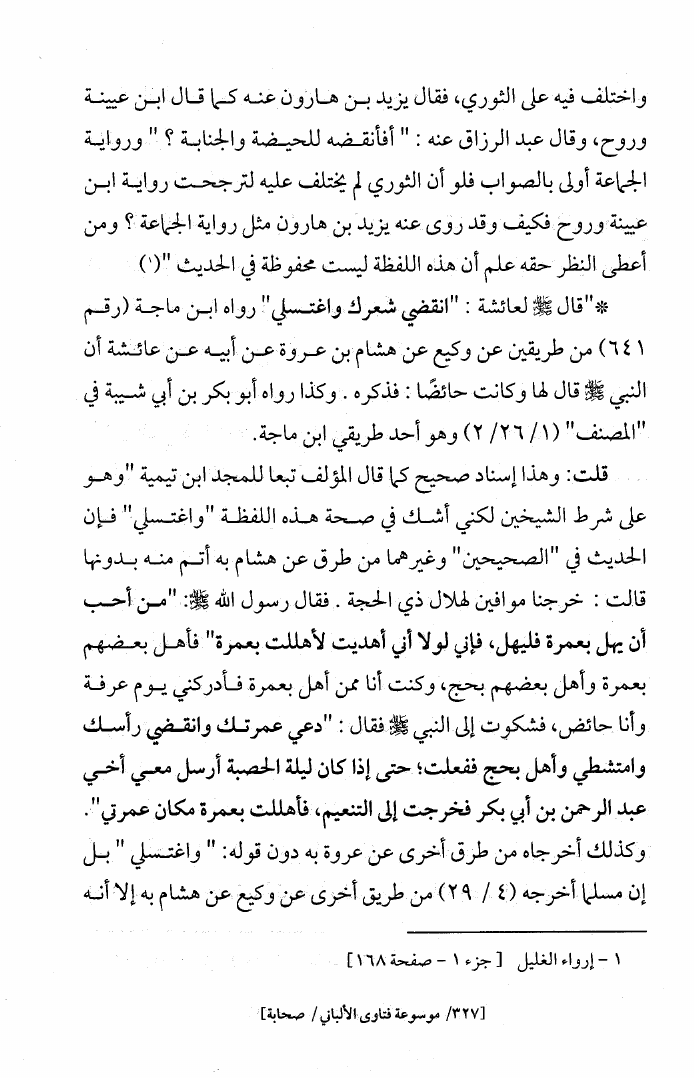 واختلف فيه على الثوري، فقال يزيد بن هارون عنه كما قال ابن عيينة وروح، وقال عبد الرزاق عنه : " أفأنقضه للحيضة والجنابة ؟ " ورواية الجماعة أولى بالصواب فلو أن الثوري لم يختلف عليه لترجحت رواية ابن عيينة وروح فكيف وقد روى عنه يزيد بن هارون مثل رواية الجماعة ؟ ومن أعطى النظر حقه علم أن هذه اللفظة ليست محفوظة في الحديث "(١)

*"قال ﷺ لعائشة : "انقضي شعرك واغتسلي" رواه ابن ماجة (رقم ٦٤١) من طريقين عن وكيع عن هشام بن عروة عن أبيه عن عائشة أن النبي ﷺ قال لها وكانت حائضًا : فذكره . وكذا رواه أبو بكر بن أبي شيبة في "المصنف" (١/ ٢٦/ ٢) وهو أحد طريقي ابن ماجة.

قلت: وهذا إسناد صحيح كما قال المؤلف تبعا للمجد ابن تيمية "وهو على شرط الشيخين لكني أشك في صحة هذه اللفظة "واغتسلي" فإن الحديث في "الصحيحين" وغيرهما من طرق عن هشام به أتم منه بدونها قالت : خرجنا موافين لهلال ذي الحجة . فقال رسول الله ﷺ: "من أحب أن يهل بعمرة فليهل، فإني لولا أني أهديت لأهللت بعمرة" فأهل بعضهم بعمرة وأهل بعضهم بحج، وكنت أنا ممن أهل بعمرة فأدركني يوم عرفة وأنا حائض، فشكوت إلى النبي ﷺ فقال : "دعي عمرتك وانقضي رأسك وامتشطي وأهل بحج ففعلت؛ حتى إذا كان ليلة الحصبة أرسل معي أخي عبد الرحمن بن أبي بكر فخرجت إلى التنعيم، فأهللت بعمرة مكان عمرتي". وكذلك أخرجاه من طرق أخرى عن عروة به دون قوله: " واغتسلي " بل إن مسلما أخرجه (٤ / ٢٩) من طريق أخرى عن وكيع عن هشام به إلا أنه

١ - إرواء الغليل [ جزء ١ - صفحة ١٦٨]

[٣٢٧/ موسوعة فتاوى الألباني/ صحابة]